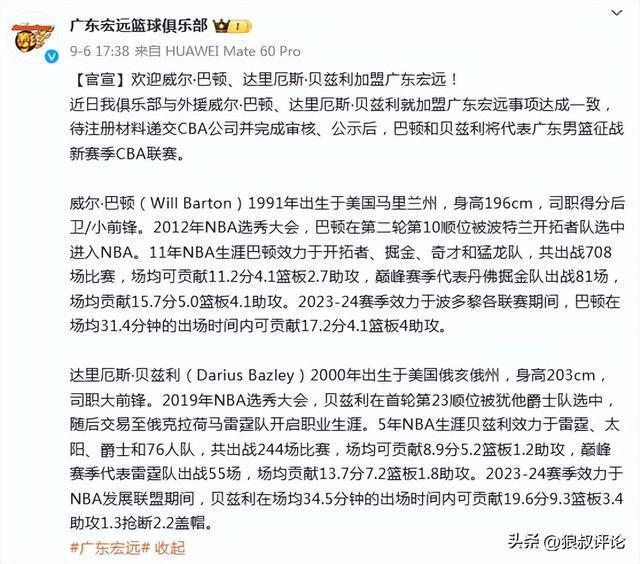 广东宏远篮球俱乐部

9-6 17:38 来自 HUAWEI Mate 60 Pro

【官宣】欢迎威尔·巴顿、达里厄斯·贝兹利加盟广东宏远！
近日我俱乐部与外援威尔·巴顿、达里厄斯·贝兹利就加盟广东宏远事项达成一致，待注册材料递交CBA公司并完成审核、公示后，巴顿和贝兹利将代表广东男篮征战新赛季CBA联赛。

威尔·巴顿（Will Barton）1991年出生于美国马里兰州，身高196cm，司职得分后卫/小前锋。2012年NBA选秀大会，巴顿在第二轮第10顺位被波特兰开拓者队选中进入NBA。11年NBA生涯巴顿效力于开拓者、掘金、奇才和猛龙队，共出战708场比赛，场均可贡献11.2分4.1篮板2.7助攻，巅峰赛季代表丹佛掘金队出战81场，场均贡献15.7分5.0篮板4.1助攻。2023-24赛季效力于波多黎各联赛期间，巴顿在场均31.4分钟的出场时间内可贡献17.2分4.1篮板4助攻。

达里厄斯·贝兹利（Darius Bazley）2000年出生于美国俄亥俄州，身高203cm，司职大前锋。2019年NBA选秀大会，贝兹利在首轮第23顺位被犹他爵士队选中，随后交易至俄克拉荷马雷霆队开启职业生涯。5年NBA生涯贝兹利效力于雷霆、太阳、爵士和76人队，共出战244场比赛，场均可贡献8.9分5.2篮板1.2助攻，巅峰赛季代表雷霆队出战55场，场均贡献13.7分7.2篮板1.8助攻。2023-24赛季效力于NBA发展联盟期间，贝兹利在场均34.5分钟的出场时间内可贡献19.6分9.3篮板3.4助攻1.3抢断2.2盖帽。

#广东宏远# 收起

头条 @狼叔评论